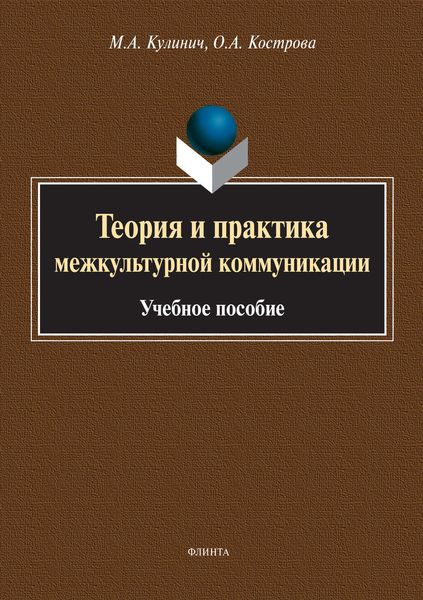 М.А. Кулинич, О.А. Кострова

Теория и практика межкультурной коммуникации

Учебное пособие

ФЛИНТА